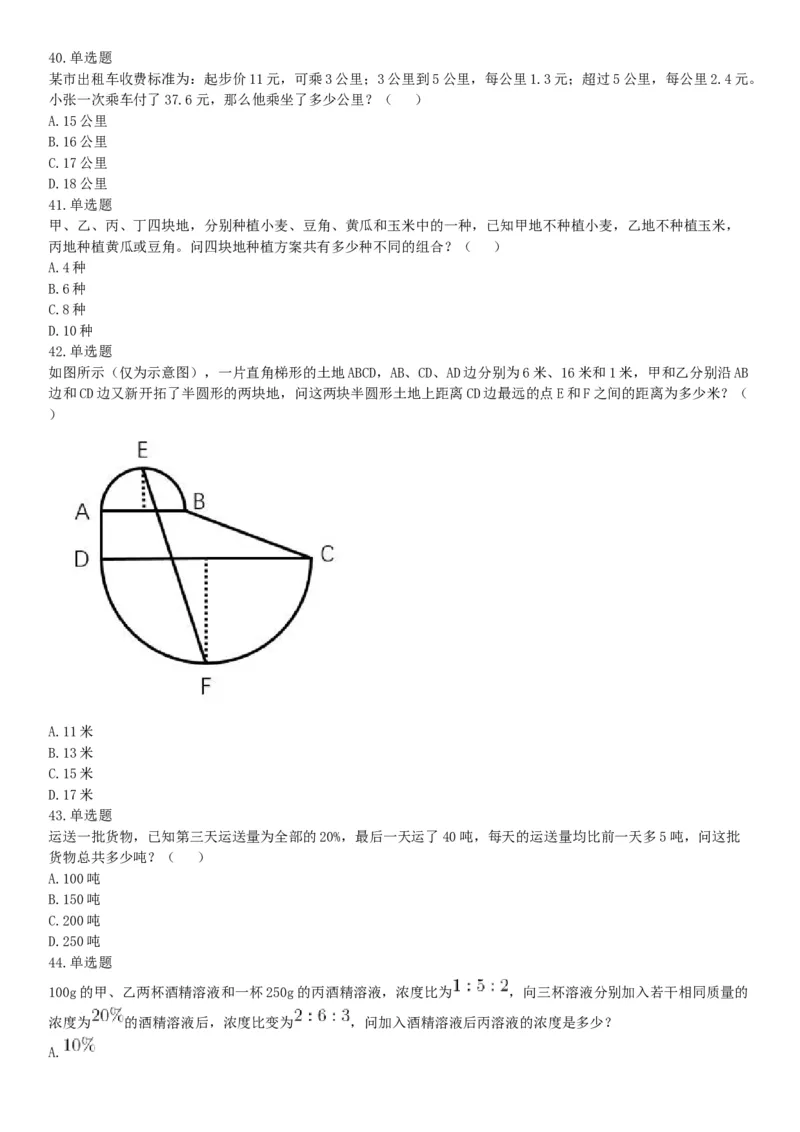 40.单选题
某市出租车收费标准为：起步价11元，可乘3公里；3公里到5公里，每公里1.3元；超过5公里，每公里2.4元。小张一次乘车付了37.6元，那么他乘坐了多少公里？（　　）
A.15公里
B.16公里
C.17公里
D.18公里
41.单选题
甲、乙、丙、丁四块地，分别种植小麦、豆角、黄瓜和玉米中的一种，已知甲地不种植小麦，乙地不种植玉米，丙地种植黄瓜或豆角。问四块地种植方案共有多少种不同的组合？（　　）
A.4种
B.6种
C.8种
D.10种
42.单选题
如图所示（仅为示意图），一片直角梯形的土地ABCD，AB、CD、AD边分别为6米、16米和1米，甲和乙分别沿AB边和CD边又新开拓了半圆形的两块地，问这两块半圆形土地上距离CD边最远的点E和F之间的距离为多少米？（　　）
E
A
B
D
C
F
A.11米
B.13米
C.15米
D.17米
43.单选题
运送一批货物，已知第三天运送量为全部的20%，最后一天运了40吨，每天的运送量均比前一天多5吨，问这批货物总共多少吨？（　　）
A.100吨
B.150吨
C.200吨
D.250吨
44.单选题
100g的甲、乙两杯酒精溶液和一杯250g的丙酒精溶液，浓度比为$1:5:2$，向三杯溶液分别加入若干相同质量的浓度为$20\%$的酒精溶液后，浓度比变为$2:6:3$，问加入酒精溶液后丙溶液的浓度是多少？
A.$10\%$